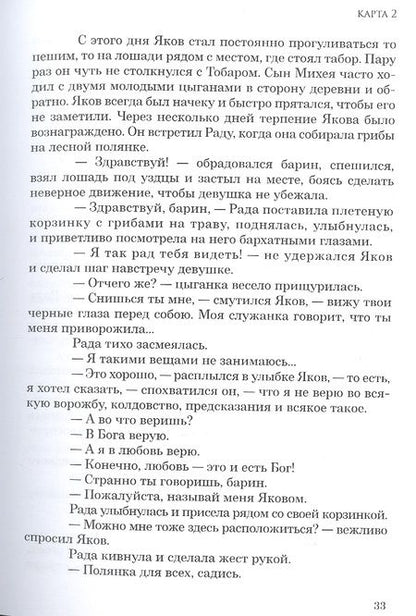 КАРТА 2

С этого дня Яков стал постоянно прогуливаться то пешим, то на лошади рядом с местом, где стоял табор. Пару раз он чуть не столкнулся с Тобаром. Сын Михея часто ходил с двумя молодыми цыганами в сторону деревни и обратно. Яков всегда был начеку и быстро прятался, чтобы его не заметили. Через несколько дней терпение Якова было вознаграждено. Он встретил Раду, когда она собирала грибы на лесной полянке.

— Здравствуй! — обрадовался барин, спешился, взял лошадь под уздцы и застыл на месте, боясь сделать неверное движение, чтобы девушка не убежала.

— Здравствуй, барин, — Рада поставила плетеную корзинку с грибами на траву, поднялась, улыбнулась, и приветливо посмотрела на него бархатными глазами.

— Я так рад тебя видеть! — не удержался Яков и сделал шаг навстречу девушке.

— Отчего же? — цыганка весело прищурилась.

— Снишься ты мне, — смутился Яков, — вижу твои черные глаза перед собою. Моя служанка говорит, что ты меня приворожила...

Рада тихо засмеялась.

— Я такими вещами не занимаюсь...

— Это хорошо, — расплылся в улыбке Яков, — то есть, я хотел сказать, — спохватился он, — что я не верю во всякую ворожбу, колдовство, предсказания и всякое такое.

— А во что веришь?

— В Бога верую.

— А я в любовь верю.

— Конечно, любовь — это и есть Бог!

— Странно ты говоришь, барин.

— Пожалуйста, называй меня Яковом.

Рада улыбнулась и присела рядом со своей корзинкой.

— Можно мне тоже здесь расположиться? — вежливо спросил Яков.

Рада кивнула и сделала жест рукой.

— Полянка для всех, садись.

33